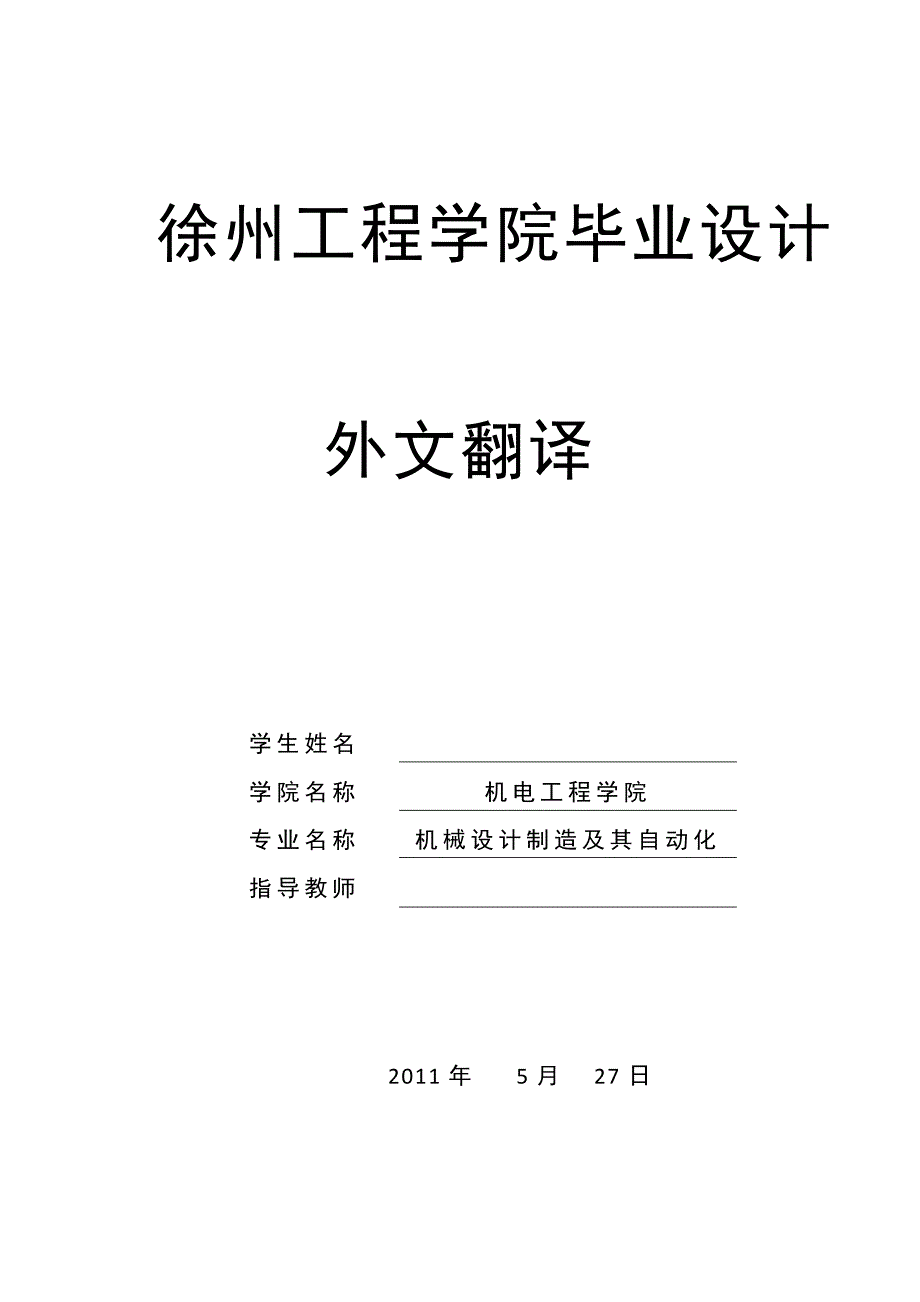 徐州工程学院毕业设计

外文翻译

学生姓名

学院名称 机电工程学院

专业名称 机械设计制造及其自动化

指导教师

2011 年 5 月 27 日